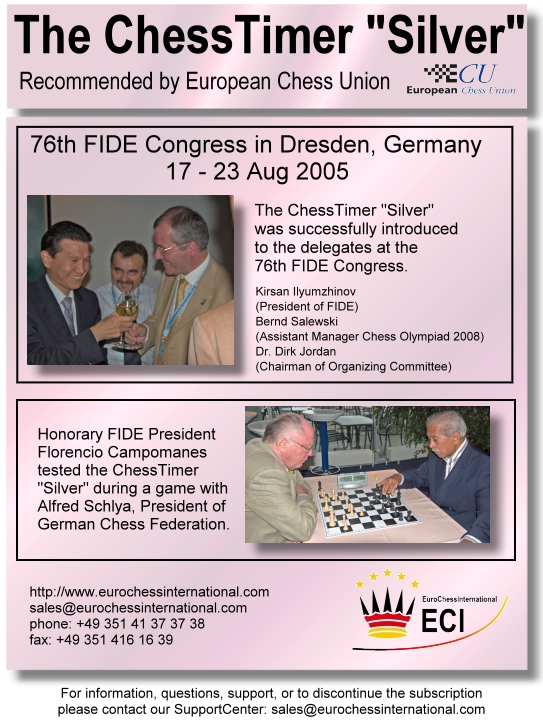 The ChessTimer "Silver"

Recommended by European Chess Union

ECU
European Chess Union

76th FIDE Congress in Dresden, Germany
17 - 23 Aug 2005

The ChessTimer "Silver" was successfully introduced to the delegates at the 76th FIDE Congress.

Kirsan Ilyumzhinov
(President of FIDE)
Bernd Salewski
(Assistant Manager Chess Olympiad 2008)
Dr. Dirk Jordan
(Chairman of Organizing Committee)

Honorary FIDE President Florencio Campomanes tested the ChessTimer "Silver" during a game with Alfred Schlya, President of German Chess Federation.

http://www.eurochessinternational.com
sales@eurochessinternational.com
phone: +49 351 41 37 37 38
fax: +49 351 416 16 39

EuroChessInternational
ECI

For information, questions, support, or to discontinue the subscription please contact our SupportCenter: sales@eurochessinternational.com